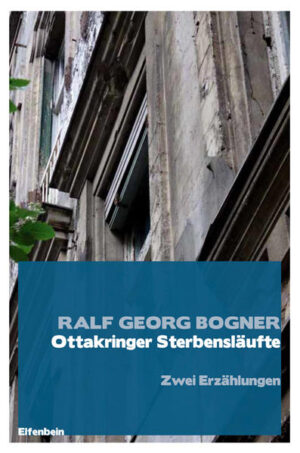 RALF GEORG BOGNER
Ottakringer Sterbensläufte

Zwei Erzählungen

Elfenbein